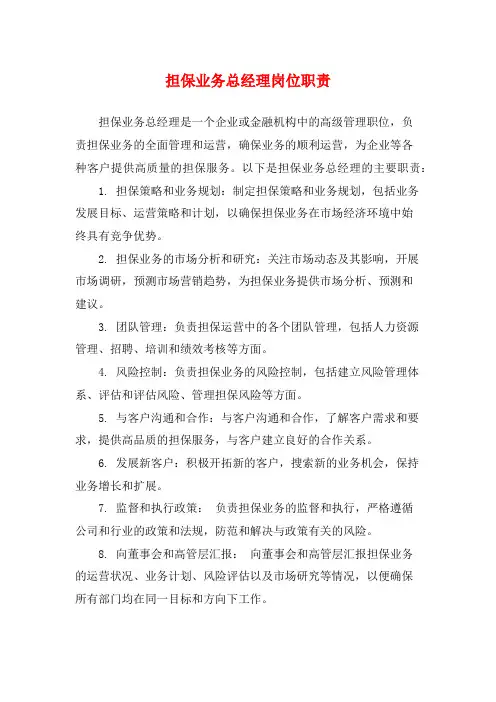 担保业务总经理岗位职责

担保业务总经理是一个企业或金融机构中的高级管理职位，负责担保业务的全面管理和运营，确保业务的顺利运营，为企业等各种客户提供高质量的担保服务。以下是担保业务总经理的主要职责：

1. 担保策略和业务规划：制定担保策略和业务规划，包括业务发展目标、运营策略和计划，以确保担保业务在市场经济环境中始终具有竞争优势。

2. 担保业务的市场分析和研究：关注市场动态及其影响，开展市场调研，预测市场营销趋势，为担保业务提供市场分析、预测和建议。

3. 团队管理：负责担保运营中的各个团队管理，包括人力资源管理、招聘、培训和绩效考核等方面。

4. 风险控制：负责担保业务的风险控制，包括建立风险管理体系、评估和评估风险、管理担保风险等方面。

5. 与客户沟通和合作：与客户沟通和合作，了解客户需求和要求，提供高品质的担保服务，与客户建立良好的合作关系。

6. 发展新客户：积极开拓新的客户，搜索新的业务机会，保持业务增长和扩展。

7. 监督和执行政策： 负责担保业务的监督和执行，严格遵循公司和行业的政策和法规，防范和解决与政策有关的风险。

8. 向董事会和高管层汇报： 向董事会和高管层汇报担保业务的运营状况、业务计划、风险评估以及市场研究等情况，以便确保所有部门均在同一目标和方向下工作。